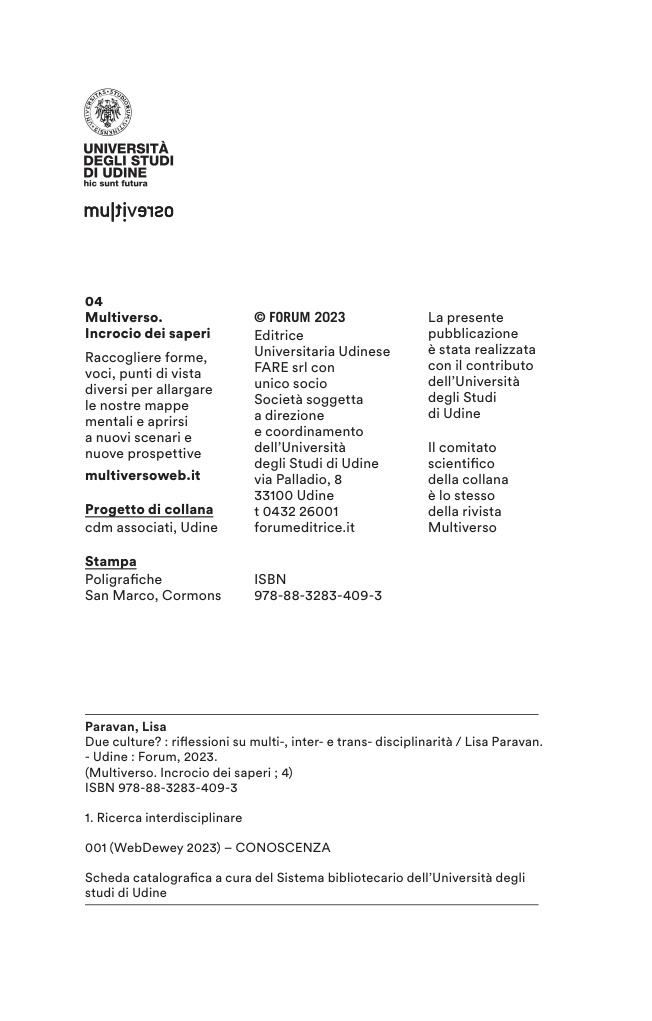 UNIVERSITÀ DEGLI STUDI DI UDINE
hic sunt futura

multiverso

04
Multiverso. Incrocio dei saperi

Raccogliere forme, voci, punti di vista diversi per allargare le nostre mappe mentali e aprirsi a nuovi scenari e nuove prospettive

multiversoweb.it

Progetto di collana
cdm associati, Udine

Stampa
Poligrafiche San Marco, Cormons

© FORUM 2023
Editrice Universitaria Udinese FARE srl con unico socio Società soggetta a direzione e coordinamento dell'Università degli Studi di Udine via Palladio, 8 33100 Udine t 0432 26001 forumeditrice.it

ISBN 978-88-3283-409-3

La presente pubblicazione è stata realizzata con il contributo dell'Università degli Studi di Udine

Il comitato scientifico della collana è lo stesso della rivista Multiverso

Paravan, Lisa
Due culture? : riflessioni su multi-, inter- e trans- disciplinarità / Lisa Paravan. - Udine : Forum, 2023.
(Multiverso. Incrocio dei saperi ; 4)
ISBN 978-88-3283-409-3

1. Ricerca interdisciplinare

001 (WebDewey 2023) – CONOSCENZA

Scheda catalografica a cura del Sistema bibliotecario dell'Università degli studi di Udine